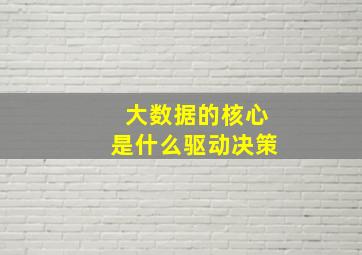 大数据的核心
是什么驱动决策